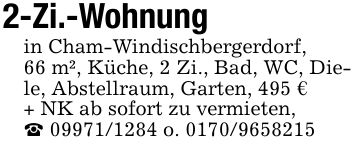 2-Zi.-Wohnung

in Cham-Windischbergerdorf, 66 m², Küche, 2 Zi., Bad, WC, Diele, Abstellraum, Garten, 495 € + NK ab sofort zu vermieten, ☎ 09971/1284 o. 0170/9658215